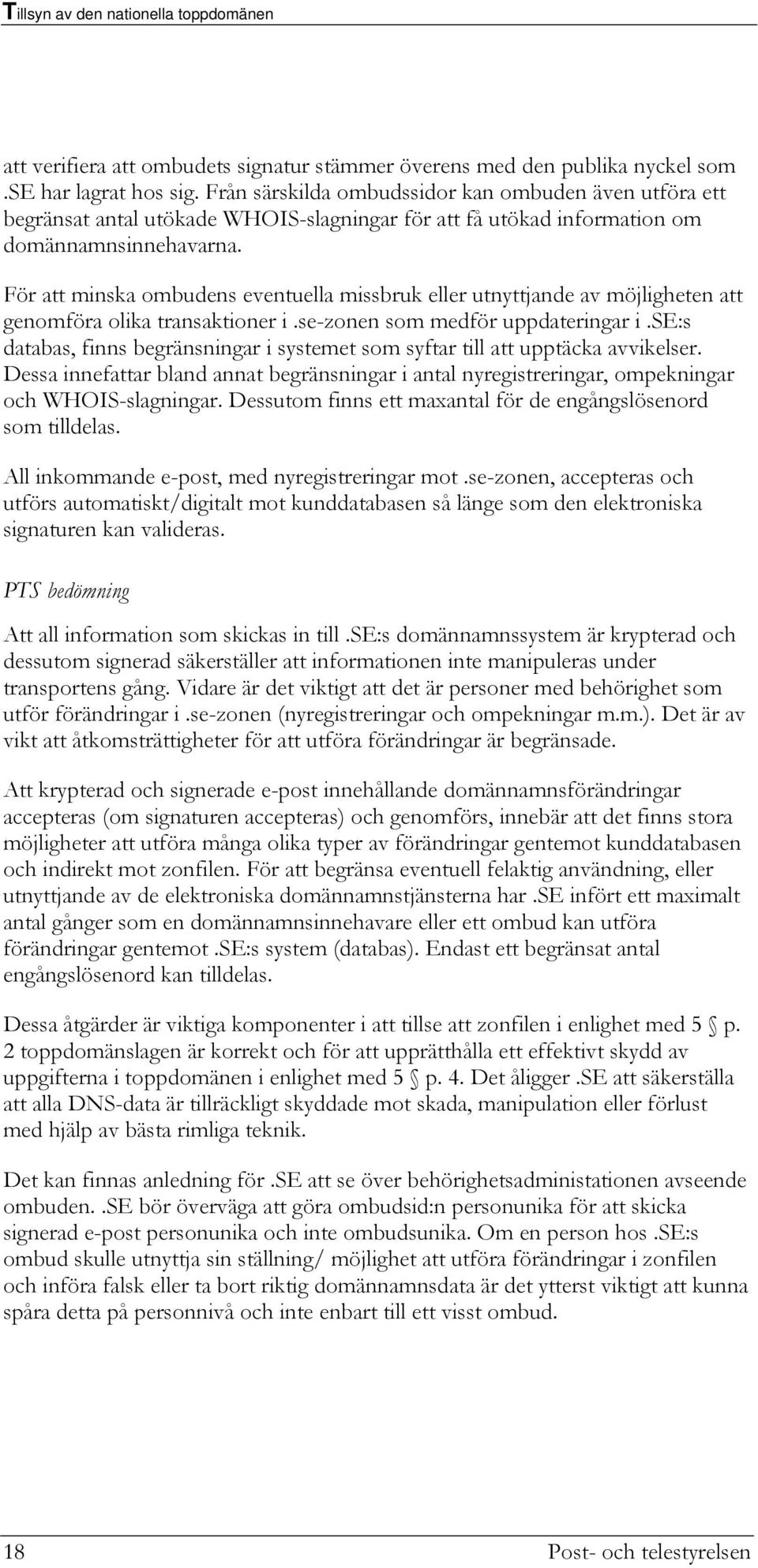 Tillsyn av den nationella toppdomänen

att verifiera att ombudets signatur stämmer överens med den publika nyckel som .SE har lagrat hos sig. Från särskilda ombudssidor kan ombuden även utföra ett begränsat antal utökade WHOIS-slagningar för att få utökad information om domännamnsinnehavarna.

För att minska ombudens eventuella missbruk eller utnyttjande av möjligheten att genomföra olika transaktioner i .se-zonen som medför uppdateringar i .SE:s databas, finns begränsningar i systemet som syftar till att upptäcka avvikelser. Dessa innefattar bland annat begränsningar i antal nyregistreringar, ompekningar och WHOIS-slagningar. Dessutom finns ett maxantal för de engångslösenord som tilldelas.

All inkommande e-post, med nyregistreringar mot .se-zonen, accepteras och utförs automatiskt/digitalt mot kunddatabasen så länge som den elektroniska signaturen kan valideras.

PTS bedömning

Att all information som skickas in till .SE:s domännamnssystem är krypterad och dessutom signerad säkerställer att informationen inte manipuleras under transportens gång. Vidare är det viktigt att det är personer med behörighet som utför förändringar i .se-zonen (nyregistreringar och ompekningar m.m.). Det är av vikt att åtkomsträttigheter för att utföra förändringar är begränsade.

Att krypterad och signerade e-post innehållande domännamnsförändringar accepteras (om signaturen accepteras) och genomförs, innebär att det finns stora möjligheter att utföra många olika typer av förändringar gentemot kunddatabasen och indirekt mot zonfilen. För att begränsa eventuell felaktig användning, eller utnyttjande av de elektroniska domännamnstjänsterna har .SE infört ett maximalt antal gånger som en domännamnsinnehavare eller ett ombud kan utföra förändringar gentemot .SE:s system (databas). Endast ett begränsat antal engångslösenord kan tilldelas.

Dessa åtgärder är viktiga komponenter i att tillse att zonfilen i enlighet med 5 § p. 2 toppdomänslagen är korrekt och för att upprätthålla ett effektivt skydd av uppgifterna i toppdomänen i enlighet med 5 § p. 4. Det åligger .SE att säkerställa att alla DNS-data är tillräckligt skyddade mot skada, manipulation eller förlust med hjälp av bästa rimliga teknik.

Det kan finnas anledning för .SE att se över behörighetsadministationen avseende ombuden. .SE bör överväga att göra ombudsid:n personunika för att skicka signerad e-post personunika och inte ombudsunika. Om en person hos .SE:s ombud skulle utnyttja sin ställning/ möjlighet att utföra förändringar i zonfilen och införa falsk eller ta bort riktig domännamnsdata är det ytterst viktigt att kunna spåra detta på personnivå och inte enbart till ett visst ombud.

18 Post- och telestyrelsen